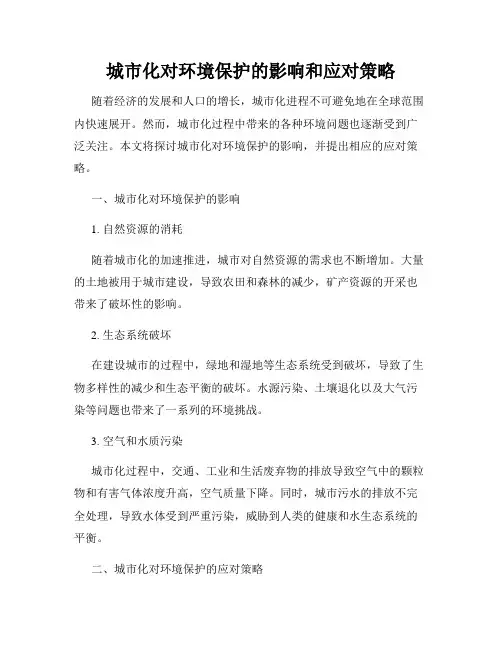 城市化对环境保护的影响和应对策略

随着经济的发展和人口的增长，城市化进程不可避免地在全球范围内快速展开。然而，城市化过程中带来的各种环境问题也逐渐受到广泛关注。本文将探讨城市化对环境保护的影响，并提出相应的应对策略。

一、城市化对环境保护的影响

1. 自然资源的消耗

随着城市化的加速推进，城市对自然资源的需求也不断增加。大量的土地被用于城市建设，导致农田和森林的减少，矿产资源的开采也带来了破坏性的影响。

2. 生态系统破坏

在建设城市的过程中，绿地和湿地等生态系统受到破坏，导致了生物多样性的减少和生态平衡的破坏。水源污染、土壤退化以及大气污染等问题也带来了一系列的环境挑战。

3. 空气和水质污染

城市化过程中，交通、工业和生活废弃物的排放导致空气中的颗粒物和有害气体浓度升高，空气质量下降。同时，城市污水的排放不完全处理，导致水体受到严重污染，威胁到人类的健康和水生态系统的平衡。

二、城市化对环境保护的应对策略